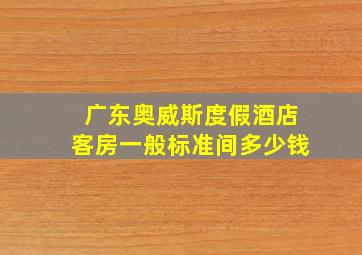 广东奥威斯度假酒店
客房一般标准间多少钱